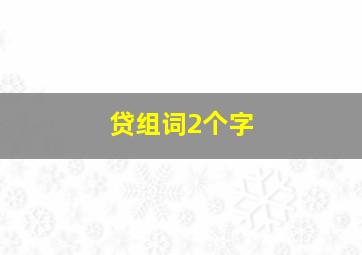 贷组词2个字